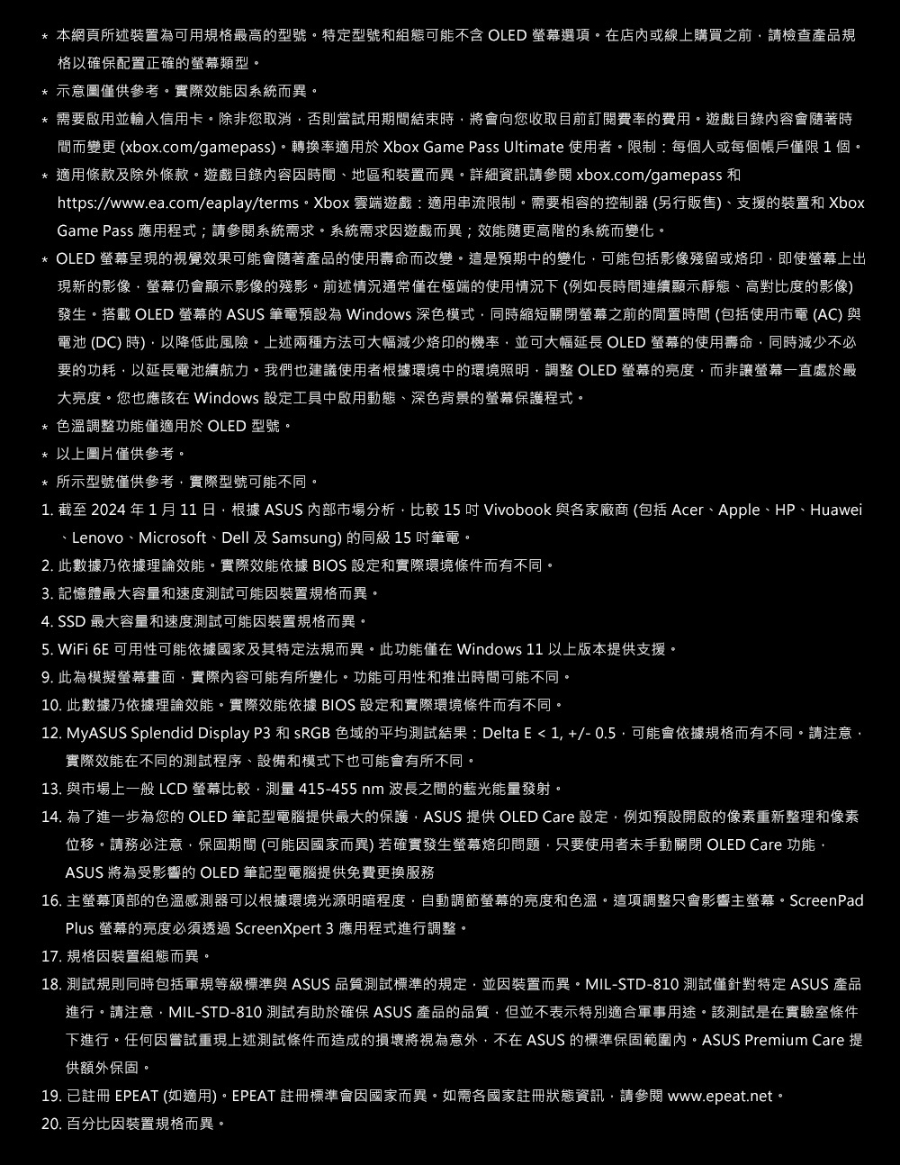 * 本網頁所述裝置為可用規格最高的型號。特定型號和組態可能不含 OLED 螢幕選項。在店內或線上購買之前，請檢查產品規格以確保配置正確的螢幕類型。

* 示意圖僅供參考。實際效能因系統而異。

* 需要啟用並輸入信用卡。除非您取消，否則當試用期間結束時，將會向您收取目前訂閱費率的費用。遊戲目錄內容會隨著時間而變更 (xbox.com/gamepass)。轉換率適用於 Xbox Game Pass Ultimate 使用者。限制：每個人或每個帳戶僅限 1 個。

* 適用條款及除外條款。遊戲目錄內容因時間、地區和裝置而異。詳細資訊請參閱 xbox.com/gamepass 和 https://www.ea.com/eaplay/terms。Xbox 雲端遊戲：適用串流限制。需要相容的控制器 (另行販售)、支援的裝置和 Xbox Game Pass 應用程式；請參閱系統需求。系統需求因遊戲而異；效能隨更高階的系統而變化。

* OLED 螢幕呈現的視覺效果可能會隨著產品的使用壽命而改變。這是預期中的變化，可能包括影像殘留或烙印，即使螢幕上出現新的影像，螢幕仍會顯示影像的殘影。前述情況通常僅在極端的使用情況下 (例如長時間連續顯示靜態、高對比度的影像) 發生。搭載 OLED 螢幕的 ASUS 筆電預設為 Windows 深色模式，同時縮短關閉螢幕之前的閒置時間 (包括使用市電 (AC) 與電池 (DC) 時)，以降低此風險。上述兩種方法可大幅減少烙印的機率，並可大幅延長 OLED 螢幕的使用壽命，同時減少不必要的功耗，以延長電池續航力。我們也建議使用者根據環境中的環境照明，調整 OLED 螢幕的亮度，而非讓螢幕一直處於最大亮度。您也應該在 Windows 設定工具中啟用動態、深色背景的螢幕保護程式。

* 色溫調整功能僅適用於 OLED 型號。

* 以上圖片僅供參考。

* 所示型號僅供參考，實際型號可能不同。

1. 截至 2024 年 1 月 11 日，根據 ASUS 內部市場分析，比較 15 吋 Vivobook 與各家廠商 (包括 Acer、Apple、HP、Huawei、Lenovo、Microsoft、Dell 及 Samsung) 的同級 15 吋筆電。

2. 此數據乃依據理論效能。實際效能依據 BIOS 設定和實際環境條件而有不同。

3. 記憶體最大容量和速度測試可能因裝置規格而異。

4. SSD 最大容量和速度測試可能因裝置規格而異。

5. WiFi 6E 可用性可能依據國家及其特定法規而異。此功能僅在 Windows 11 以上版本提供支援。

9. 此為模擬螢幕畫面，實際內容可能有所變化。功能可用性和推出時間可能不同。

10. 此數據乃依據理論效能。實際效能依據 BIOS 設定和實際環境條件而有不同。

12. MyASUS Splendid Display P3 和 sRGB 色域的平均測試結果：Delta E < 1, +/- 0.5，可能會依據規格而有不同。請注意，實際效能在不同的測試程序、設備和模式下也可能會有所不同。

13. 與市場上一般 LCD 螢幕比較，測量 415-455 nm 波長之間的藍光能量發射。

14. 為了進一步為您的 OLED 筆記型電腦提供最大的保護，ASUS 提供 OLED Care 設定，例如預設開啟的像素重新整理和像素位移。請務必注意，保固期間 (可能因國家而異) 若確實發生螢幕烙印問題，只要使用者未手動關閉 OLED Care 功能，ASUS 將為受影響的 OLED 筆記型電腦提供免費更換服務

16. 主螢幕頂部的色溫感測器可以根據環境光源明暗程度，自動調節螢幕的亮度和色溫。這項調整只會影響主螢幕。ScreenPad Plus 螢幕的亮度必須透過 ScreenXpert 3 應用程式進行調整。

17. 規格因裝置組態而異。

18. 測試規則同時包括軍規等級標準與 ASUS 品質測試標準的規定，並因裝置而異。MIL-STD-810 測試僅針對特定 ASUS 產品進行。請注意，MIL-STD-810 測試有助於確保 ASUS 產品的品質，但並不表示特別適合軍事用途。該測試是在實驗室條件下進行。任何因嘗試重現上述測試條件而造成的損壞將視為意外，不在 ASUS 的標準保固範圍內。ASUS Premium Care 提供額外保固。

19. 已註冊 EPEAT (如適用)。EPEAT 註冊標準會因國家而異。如需各國家註冊狀態資訊，請參閱 www.epeat.net。

20. 百分比因裝置規格而異。